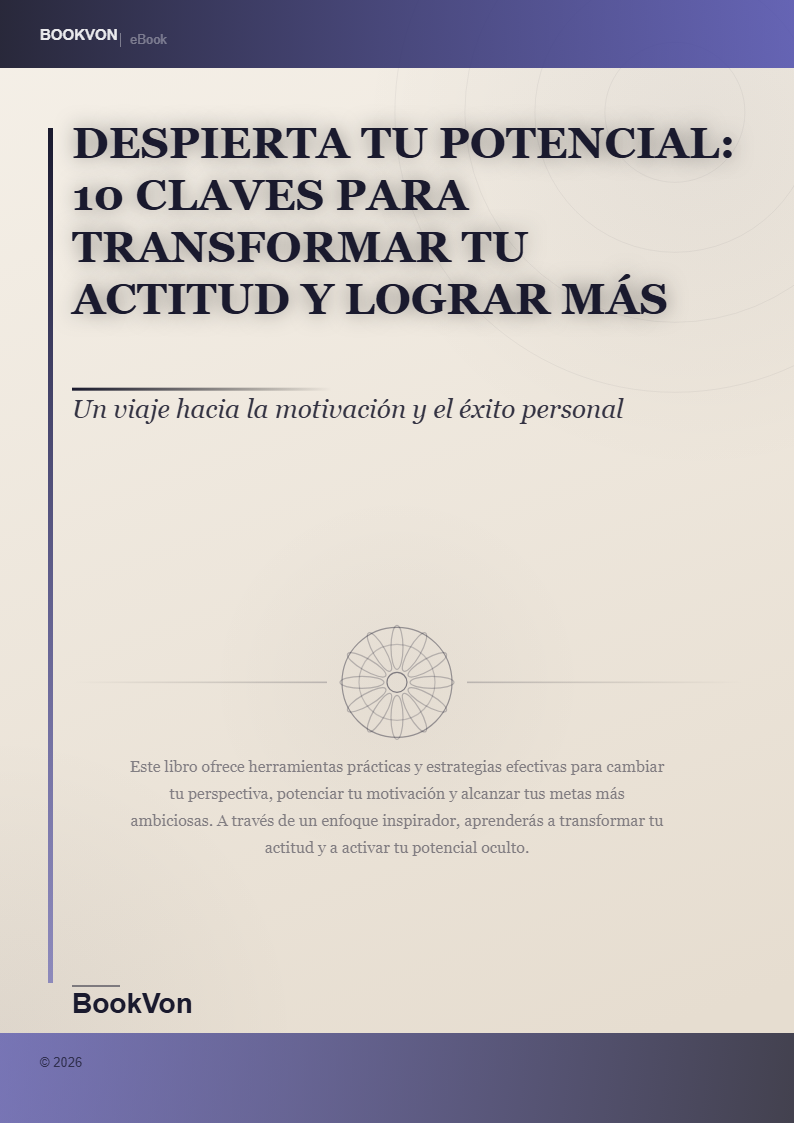 BOOKVON | eBook

DESPIERTA TU POTENCIAL: 10 CLAVES PARA TRANSFORMAR TU ACTITUD Y LOGRAR MÁS

Un viaje hacia la motivación y el éxito personal

Este libro ofrece herramientas prácticas y estrategias efectivas para cambiar tu perspectiva, potenciar tu motivación y alcanzar tus metas más ambiciosas. A través de un enfoque inspirador, aprenderás a transformar tu actitud y a activar tu potencial oculto.

BookVon

© 2026